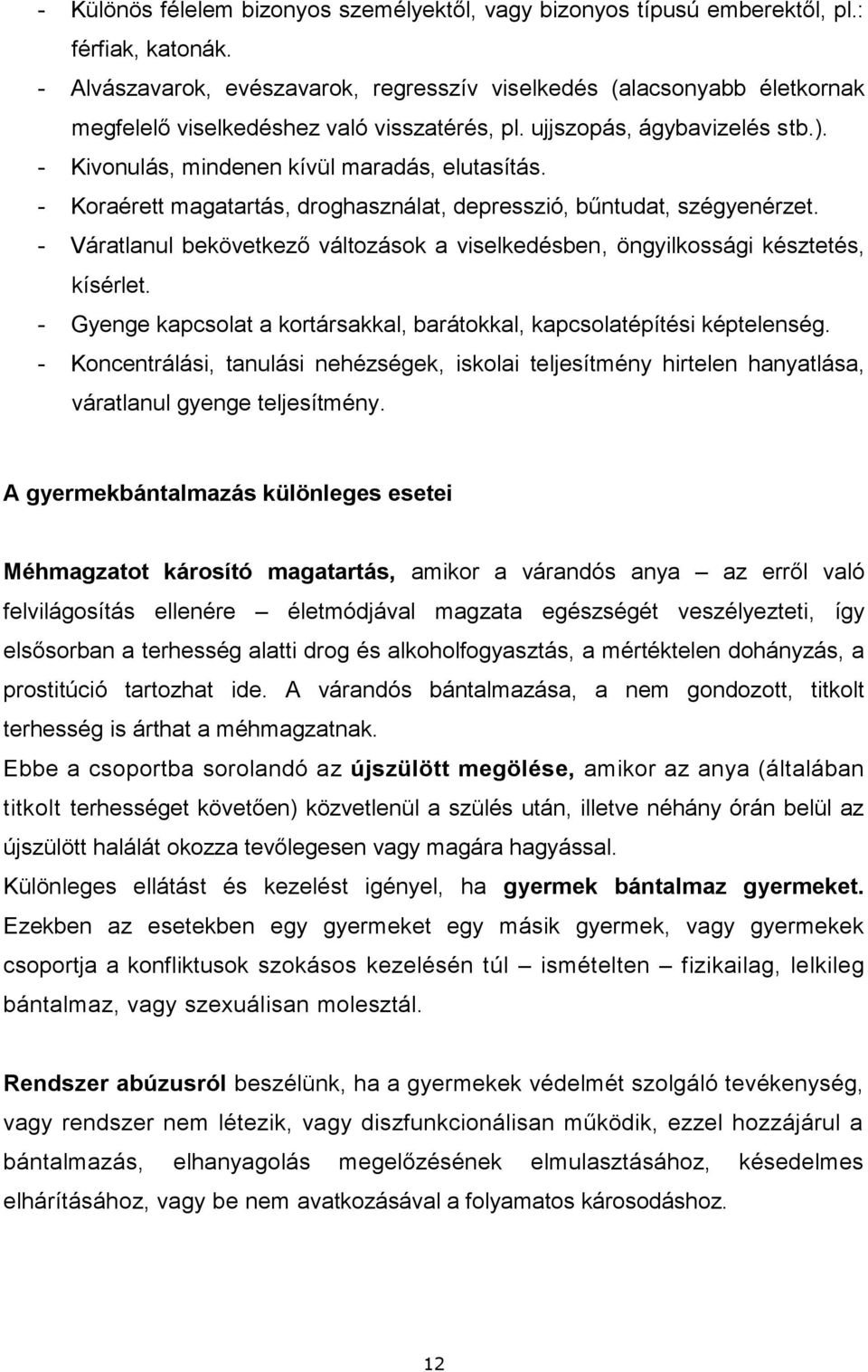 - Különös félelem bizonyos személyektől, vagy bizonyos típusú emberektől, pl.: férfiak, katonák.
- Alvászavarok, evészavarok, regresszív viselkedés (alacsonyabb életkornak megfelelő viselkedéshez való visszatérés, pl. ujjszopás, ágybavizelés stb.).
- Kivonulás, mindenen kívül maradás, elutasítás.
- Koraérett magatartás, droghasználat, depresszió, bűntudat, szégyenérzet.
- Váratlanul bekövetkező változások a viselkedésben, öngyilkossági késztetés, kísérlet.
- Gyenge kapcsolat a kortársakkal, barátokkal, kapcsolatépítési képtelenség.
- Koncentrálási, tanulási nehézségek, iskolai teljesítmény hirtelen hanyatlása, váratlanul gyenge teljesítmény.

A gyermekbántalmazás különleges esetei

Méhmagzatot károsító magatartás, amikor a várandós anya – az erről való felvilágosítás ellenére – életmódjával magzata egészségét veszélyezteti, így elsősorban a terhesség alatti drog és alkoholfogyasztás, a mértéktelen dohányzás, a prostitúció tartozhat ide. A várandós bántalmazása, a nem gondozott, titkolt terhesség is árthat a méhmagzatnak.
Ebbe a csoportba sorolandó az újszülött megölése, amikor az anya (általában titkolt terhességet követően) közvetlenül a szülés után, illetve néhány órán belül az újszülött halálát okozza tevőlegesen vagy magára hagyással.
Különleges ellátást és kezelést igényel, ha gyermek bántalmaz gyermeket. Ezekben az esetekben egy gyermeket egy másik gyermek, vagy gyermekek csoportja a konfliktusok szokásos kezelésén túl ismételten – fizikailag, lelkileg bántalmaz, vagy szexuálisan molesztál.

Rendszer abúzusról beszélünk, ha a gyermekek védelmét szolgáló tevékenység, vagy rendszer nem létezik, vagy diszfunkcionálisan működik, ezzel hozzájárul a bántalmazás, elhanyagolás megelőzésének elmulasztásához, késedelmes elhárításához, vagy be nem avatkozásával a folyamatos károsodáshoz.

12